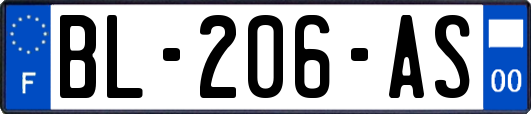 F
BL-206-AS
00